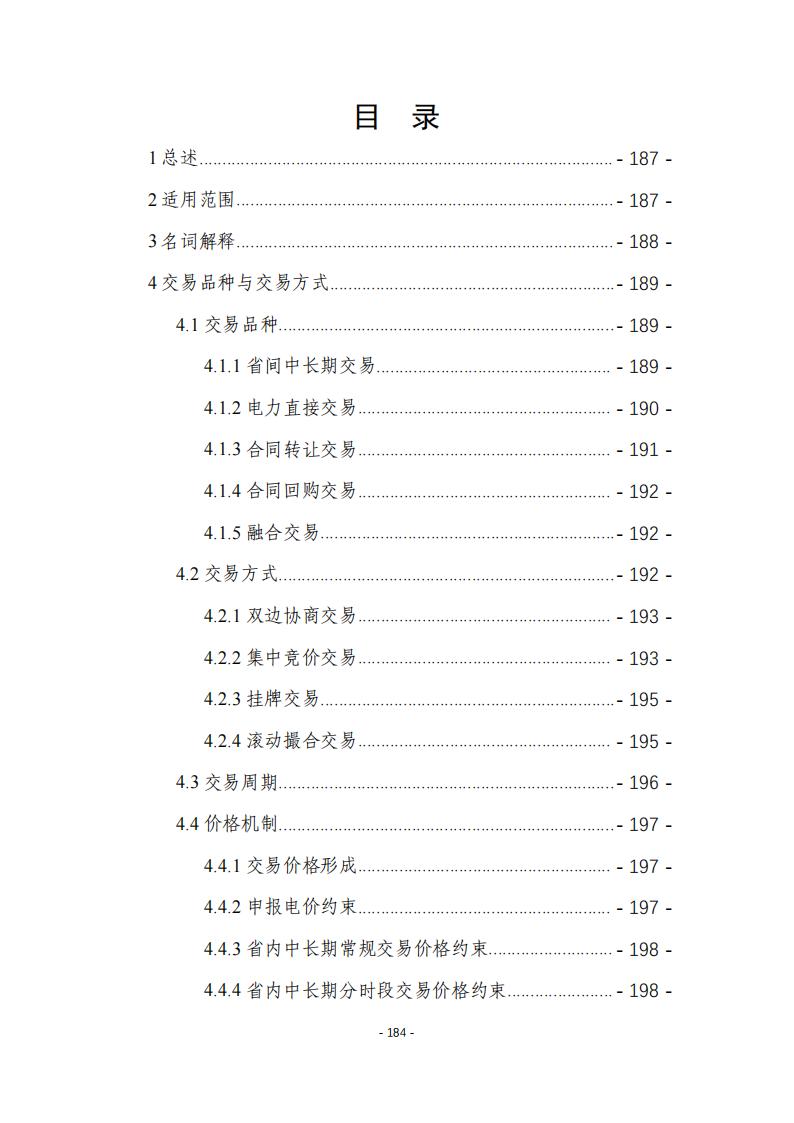 目 录

1 总述 - 187 -

2 适用范围 - 187 -

3 名词解释 - 188 -

4 交易品种与交易方式 - 189 -

4.1 交易品种 - 189 -

4.1.1 省间中长期交易 - 189 -

4.1.2 电力直接交易 - 190 -

4.1.3 合同转让交易 - 191 -

4.1.4 合同回购交易 - 192 -

4.1.5 融合交易 - 192 -

4.2 交易方式 - 192 -

4.2.1 双边协商交易 - 193 -

4.2.2 集中竞价交易 - 193 -

4.2.3 挂牌交易 - 195 -

4.2.4 滚动撮合交易 - 195 -

4.3 交易周期 - 196 -

4.4 价格机制 - 197 -

4.4.1 交易价格形成 - 197 -

4.4.2 申报电价约束 - 197 -

4.4.3 省内中长期常规交易价格约束 - 198 -

4.4.4 省内中长期分时段交易价格约束 - 198 -

- 184 -